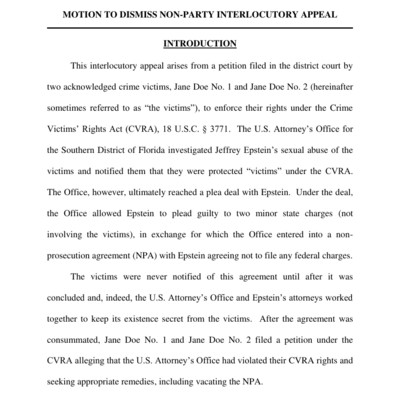 MOTION TO DISMISS NON-PARTY INTERLOCUTORY APPEAL

INTRODUCTION

This interlocutory appeal arises from a petition filed in the district court by two acknowledged crime victims, Jane Doe No. 1 and Jane Doe No. 2 (hereinafter sometimes referred to as "the victims"), to enforce their rights under the Crime Victims' Rights Act (CVRA), 18 U.S.C. § 3771. The U.S. Attorney's Office for the Southern District of Florida investigated Jeffrey Epstein's sexual abuse of the victims and notified them that they were protected "victims" under the CVRA. The Office, however, ultimately reached a plea deal with Epstein. Under the deal, the Office allowed Epstein to plead guilty to two minor state charges (not involving the victims), in exchange for which the Office entered into a non-prosecution agreement (NPA) with Epstein agreeing not to file any federal charges.

The victims were never notified of this agreement until after it was concluded and, indeed, the U.S. Attorney's Office and Epstein's attorneys worked together to keep its existence secret from the victims. After the agreement was consummated, Jane Doe No. 1 and Jane Doe No. 2 filed a petition under the CVRA alleging that the U.S. Attorney's Office had violated their CVRA rights and seeking appropriate remedies, including vacating the NPA.